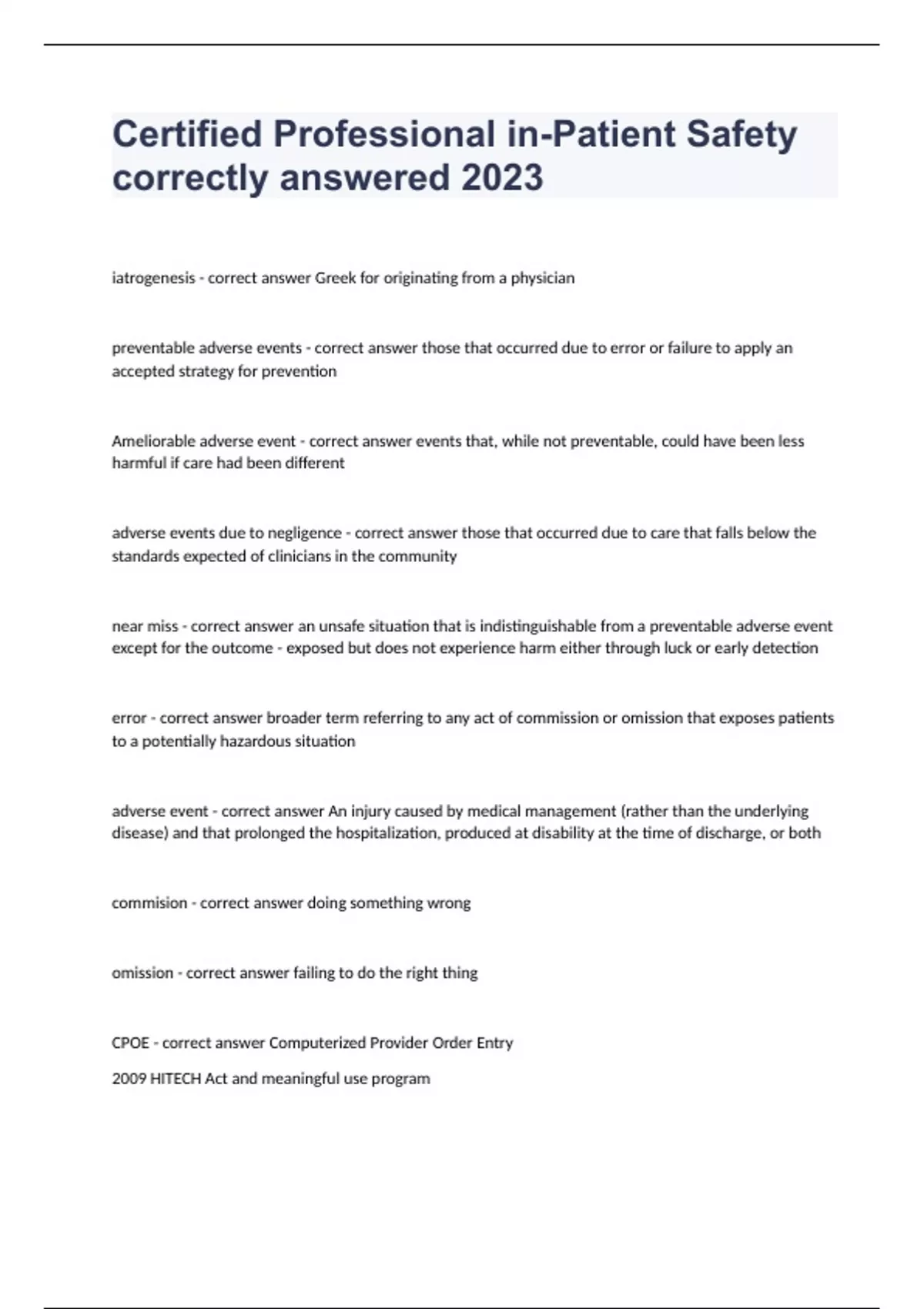 Certified Professional in-Patient Safety correctly answered 2023

iatrogenesis - correct answer Greek for originating from a physician

preventable adverse events - correct answer those that occurred due to error or failure to apply an accepted strategy for prevention

Ameliorable adverse event - correct answer events that, while not preventable, could have been less harmful if care had been different

adverse events due to negligence - correct answer those that occurred due to care that falls below the standards expected of clinicians in the community

near miss - correct answer an unsafe situation that is indistinguishable from a preventable adverse event except for the outcome - exposed but does not experience harm either through luck or early detection

error - correct answer broader term referring to any act of commission or omission that exposes patients to a potentially hazardous situation

adverse event - correct answer An injury caused by medical management (rather than the underlying disease) and that prolonged the hospitalization, produced at disability at the time of discharge, or both

commision - correct answer doing something wrong

omission - correct answer failing to do the right thing

CPOE - correct answer Computerized Provider Order Entry

2009 HITECH Act and meaningful use program